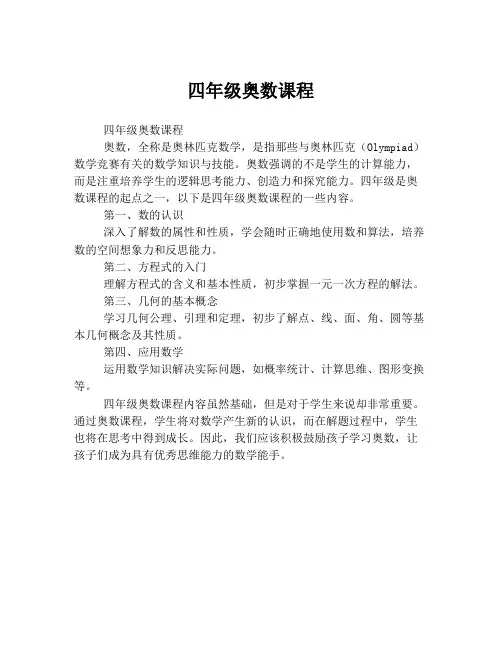 四年级奥数课程

四年级奥数课程

奥数，全称是奥林匹克数学，是指那些与奥林匹克（Olympiad）数学竞赛有关的数学知识与技能。奥数强调的不是学生的计算能力，而是注重培养学生的逻辑思考能力、创造力和探究能力。四年级是奥数课程的起点之一，以下是四年级奥数课程的一些内容。

第一、数的认识

深入了解数的属性和性质，学会随时正确地使用数和算法，培养数的空间想象力和反思能力。

第二、方程式的入门

理解方程式的含义和基本性质，初步掌握一元一次方程的解法。

第三、几何的基本概念

学习几何公理、引理和定理，初步了解点、线、面、角、圆等基本几何概念及其性质。

第四、应用数学

运用数学知识解决实际问题，如概率统计、计算思维、图形变换等。

四年级奥数课程内容虽然基础，但是对于学生来说却非常重要。通过奥数课程，学生将对数学产生新的认识，而在解题过程中，学生也将在思考中得到成长。因此，我们应该积极鼓励孩子学习奥数，让孩子们成为具有优秀思维能力的数学能手。